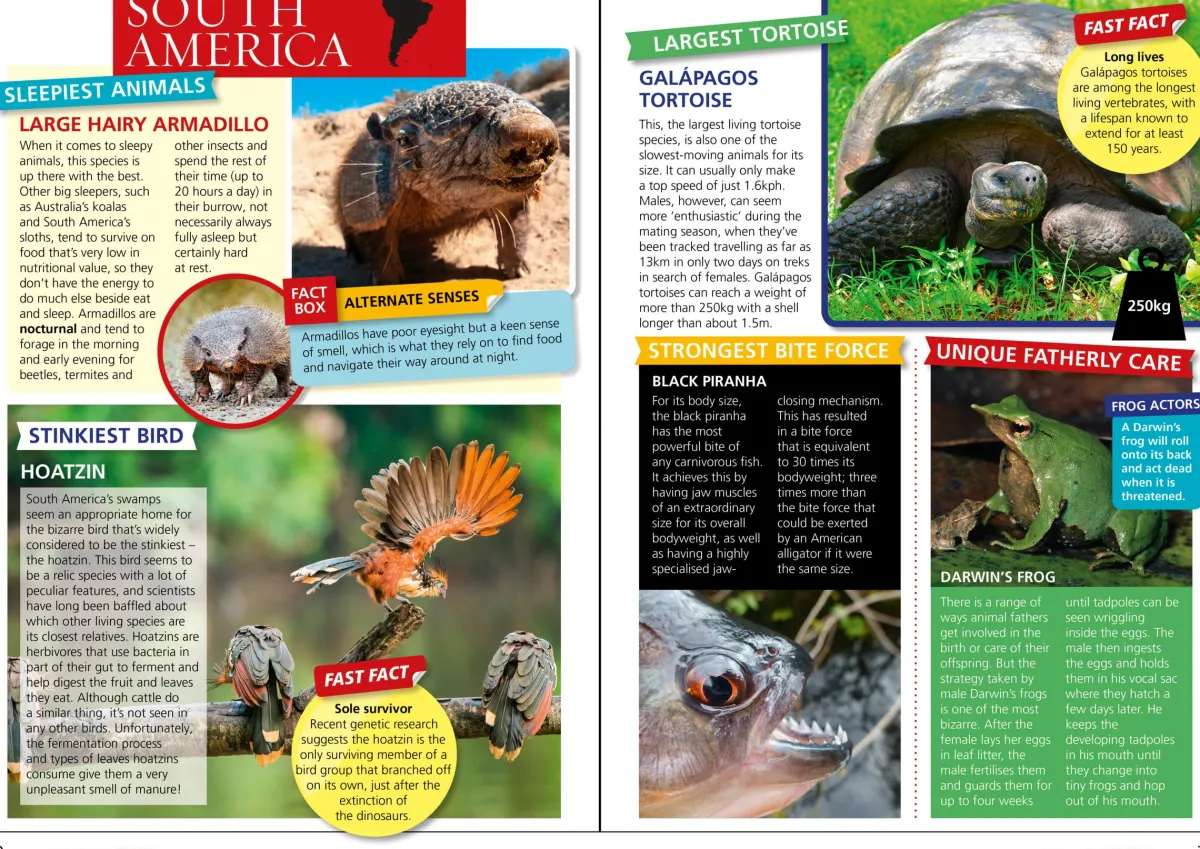 SOUTH AMERICA

SLEEPIEST ANIMALS

LARGE HAIRY ARMADILLO

When it comes to sleepy animals, this species is up there with the best. Other big sleepers, such as Australia's koalas and South America's sloths, tend to survive on food that's very low in nutritional value, so they don't have the energy to do much else beside eat and sleep. Armadillos are nocturnal and tend to forage in the morning and early evening for beetles, termites and other insects and spend the rest of their time (up to 20 hours a day) in their burrow, not necessarily always fully asleep but certainly hard at rest.

FACT BOX ALTERNATE SENSES

Armadillos have poor eyesight but a keen sense of smell, which is what they rely on to find food and navigate their way around at night.

STINKIEST BIRD

HOATZIN

South America's swamps seem an appropriate home for the bizarre bird that's widely considered to be the stinkiest – the hoatzin. This bird seems to be a relic species with a lot of peculiar features, and scientists have long been baffled about which other living species are its closest relatives. Hoatzins are herbivores that use bacteria in part of their gut to ferment and help digest the fruit and leaves they eat. Although cattle do a similar thing, it's not seen in any other birds. Unfortunately, the fermentation process and types of leaves hoatzins consume give them a very unpleasant smell of manure!

FAST FACT

Sole survivor

Recent genetic research suggests the hoatzin is the only surviving member of a bird group that branched off on its own, just after the extinction of the dinosaurs.

LARGEST TORTOISE

GALÁPAGOS TORTOISE

This, the largest living tortoise species, is also one of the slowest-moving animals for its size. It can usually only make a top speed of just 1.6kph. Males, however, can seem more 'enthusiastic' during the mating season, when they've been tracked travelling as far as 13km in only two days on treks in search of females. Galápagos tortoises can reach a weight of more than 250kg with a shell longer than about 1.5m.

FAST FACT

Long lives

Galápagos tortoises are among the longest living vertebrates, with a lifespan known to extend for at least 150 years.

250kg

STRONGEST BITE FORCE

BLACK PIRANHA

For its body size, the black piranha has the most powerful bite of any carnivorous fish. It achieves this by having jaw muscles of an extraordinary size for its overall bodyweight, as well as having a highly specialised jaw-closing mechanism. This has resulted in a bite force that is equivalent to 30 times its bodyweight; three times more than the bite force that could be exerted by an American alligator if it were the same size.

UNIQUE FATHERLY CARE

FROG ACTORS

A Darwin's frog will roll onto its back and act dead when it is threatened.

DARWIN'S FROG

There is a range of ways animal fathers get involved in the birth or care of their offspring. But the strategy taken by male Darwin's frogs is one of the most bizarre. After the female lays her eggs in leaf litter, the male fertilises them and guards them for up to four weeks until tadpoles can be seen wriggling inside the eggs. The male then ingests the eggs and holds them in his vocal sac where they hatch a few days later. He keeps the developing tadpoles in his mouth until they change into tiny frogs and hop out of his mouth.